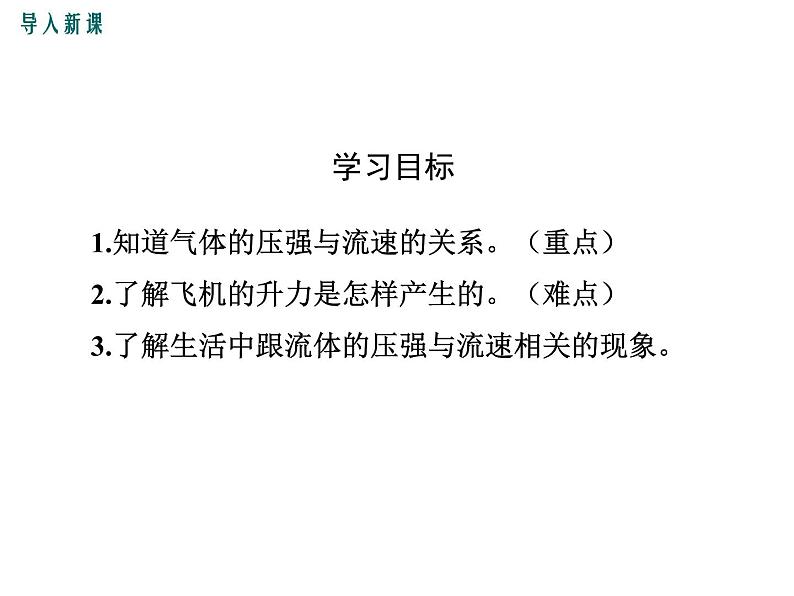 导入新课

学习目标

1.知道气体的压强与流速的关系。（重点）

2.了解飞机的升力是怎样产生的。（难点）

3.了解生活中跟流体的压强与流速相关的现象。